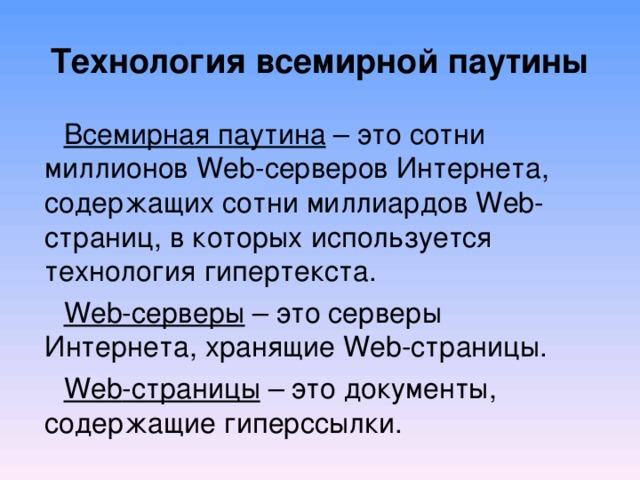 Технология всемирной паутины

Всемирная паутина – это сотни миллионов Web-серверов Интернета, содержащих сотни миллиардов Web-страниц, в которых используется технология гипертекста.

Web-серверы – это серверы Интернета, хранящие Web-страницы.

Web-страницы – это документы, содержащие гиперссылки.